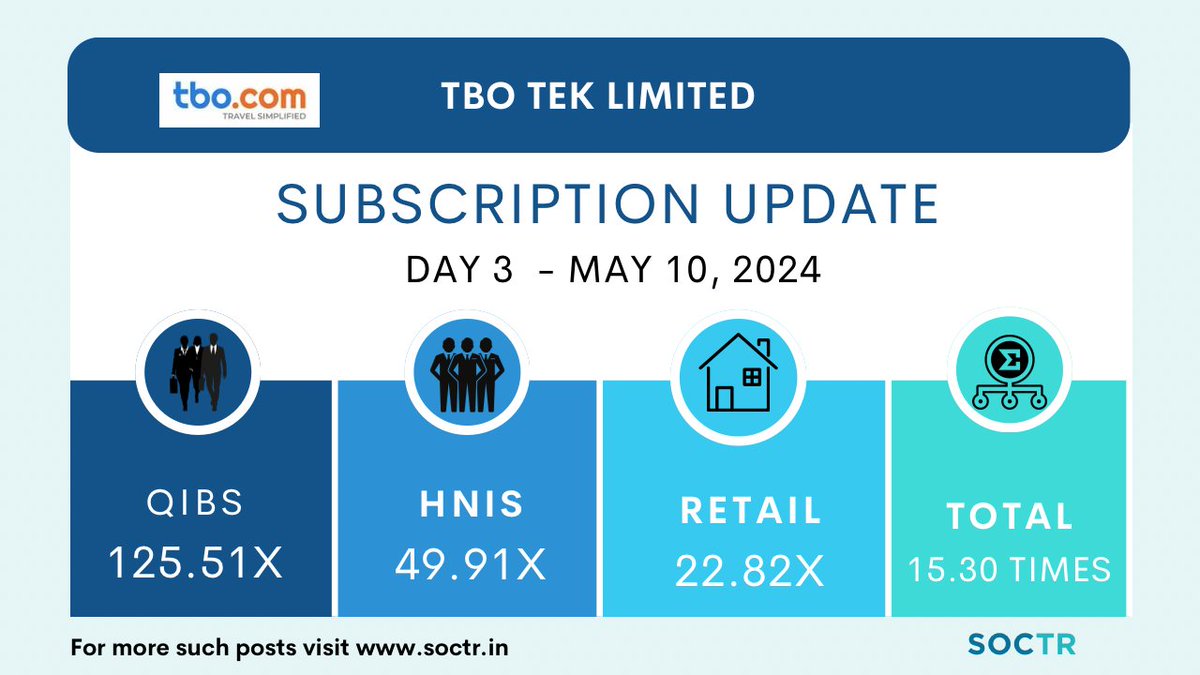 tbo.com
TRAVEL SIMPLIFIED

TBO TEK LIMITED

SUBSCRIPTION UPDATE

DAY 3 - MAY 10, 2024

QIBS
125.51X

HNIS
49.91X

RETAIL
22.82X

TOTAL
15.30 TIMES

For more such posts visit www.soctr.in

SOCTR